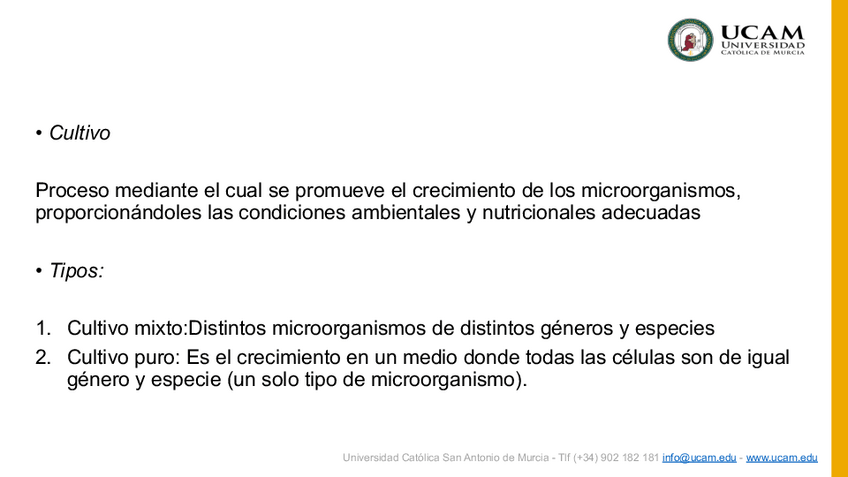 UCAM
UNIVERSIDAD
CATÓLICA DE MURCIA

• Cultivo

Proceso mediante el cual se promueve el crecimiento de los microorganismos, proporcionándoles las condiciones ambientales y nutricionales adecuadas

• Tipos:

1. Cultivo mixto:Distintos microorganismos de distintos géneros y especies
2. Cultivo puro: Es el crecimiento en un medio donde todas las células son de igual género y especie (un solo tipo de microorganismo).

Universidad Católica San Antonio de Murcia - Tlf (+34) 902 182 181 info@ucam.edu - www.ucam.edu